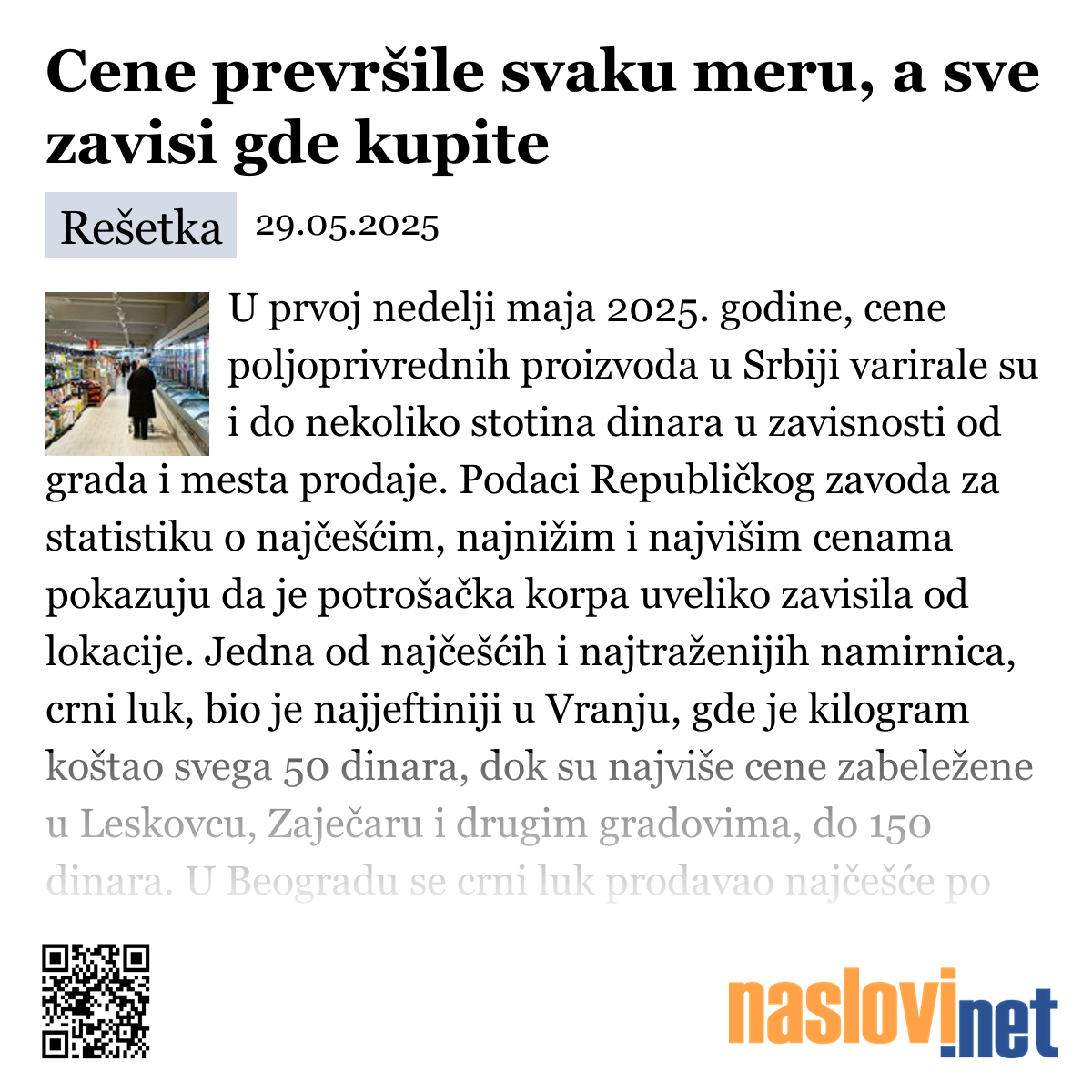 Cene prevršile svaku meru, a sve zavisi gde kupite

Rešetka 29.05.2025

U prvoj nedelji maja 2025. godine, cene poljoprivrednih proizvoda u Srbiji varirale su i do nekoliko stotina dinara u zavisnosti od grada i mesta prodaje. Podaci Republičkog zavoda za statistiku o najčešćim, najnižim i najvišim cenama pokazuju da je potrošačka korpa uveliko zavisila od lokacije. Jedna od najčešćih i najtraženijih namirnica, crni luk, bio je najjeftiniji u Vranju, gde je kilogram koštao svega 50 dinara, dok su najviše cene zabeležene u Leskovcu, Zaječaru i drugim gradovima, do 150 dinara. U Beogradu se crni luk prodavao najčešće po

naslovi.net